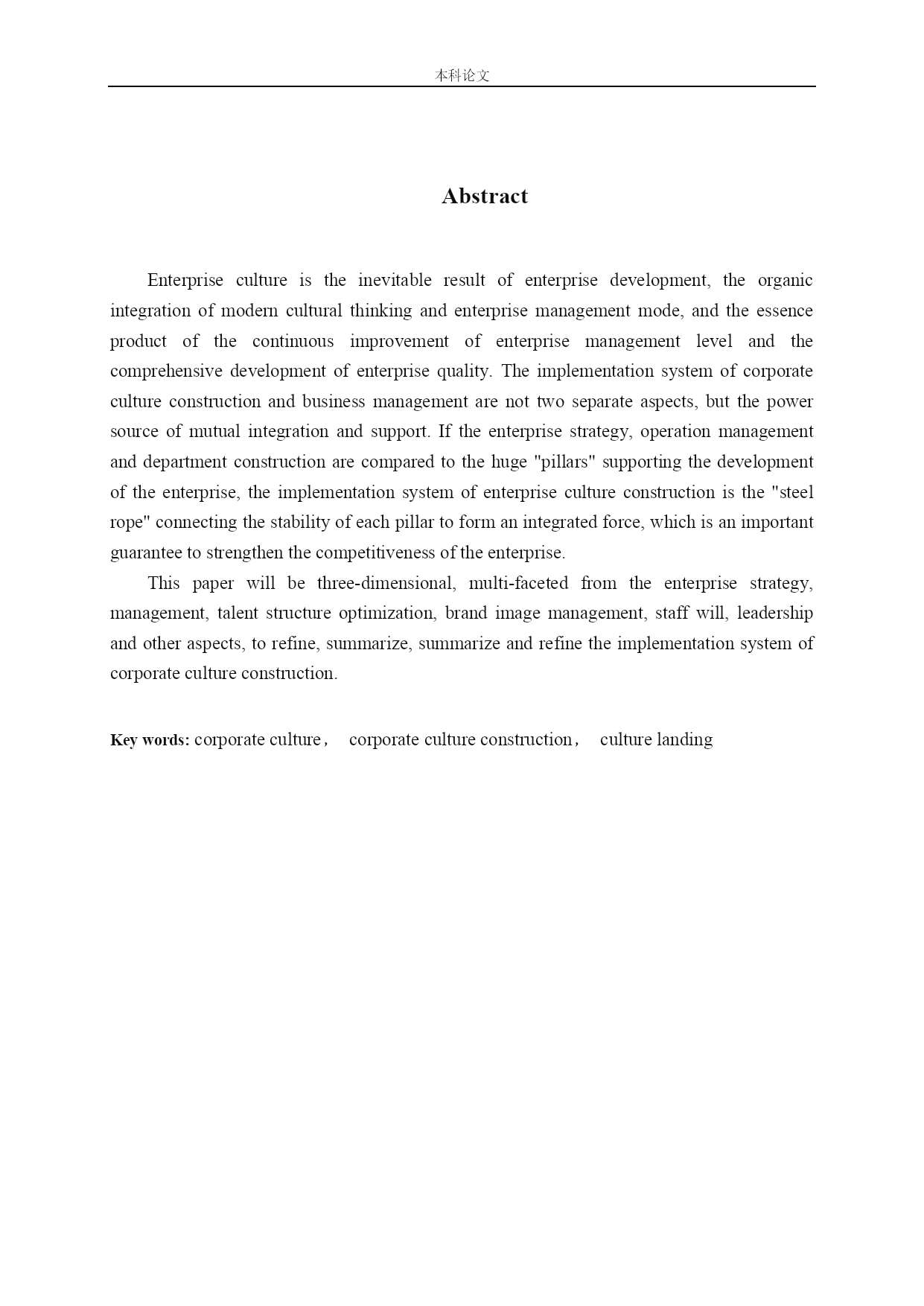 本科论文

Abstract

Enterprise culture is the inevitable result of enterprise development, the organic integration of modern cultural thinking and enterprise management mode, and the essence product of the continuous improvement of enterprise management level and the comprehensive development of enterprise quality. The implementation system of corporate culture construction and business management are not two separate aspects, but the power source of mutual integration and support. If the enterprise strategy, operation management and department construction are compared to the huge "pillars" supporting the development of the enterprise, the implementation system of enterprise culture construction is the "steel rope" connecting the stability of each pillar to form an integrated force, which is an important guarantee to strengthen the competitiveness of the enterprise.

This paper will be three-dimensional, multi-faceted from the enterprise strategy, management, talent structure optimization, brand image management, staff will, leadership and other aspects, to refine, summarize, summarize and refine the implementation system of corporate culture construction.

Key words: corporate culture， corporate culture construction， culture landing